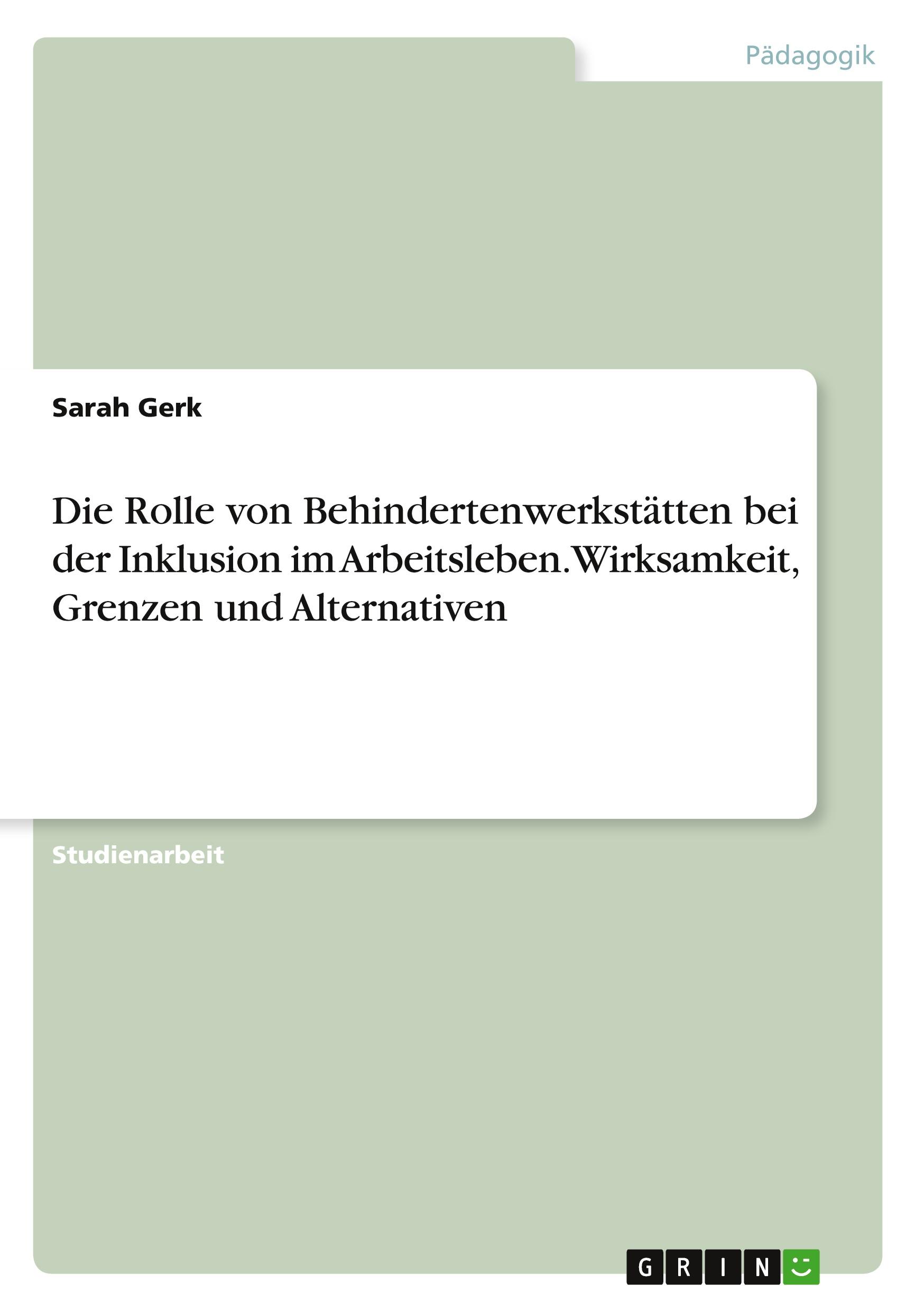 Pädagogik

Sarah Gerk

Die Rolle von Behindertenwerkstätten bei der Inklusion im Arbeitsleben. Wirksamkeit, Grenzen und Alternativen

Studienarbeit

GRIN